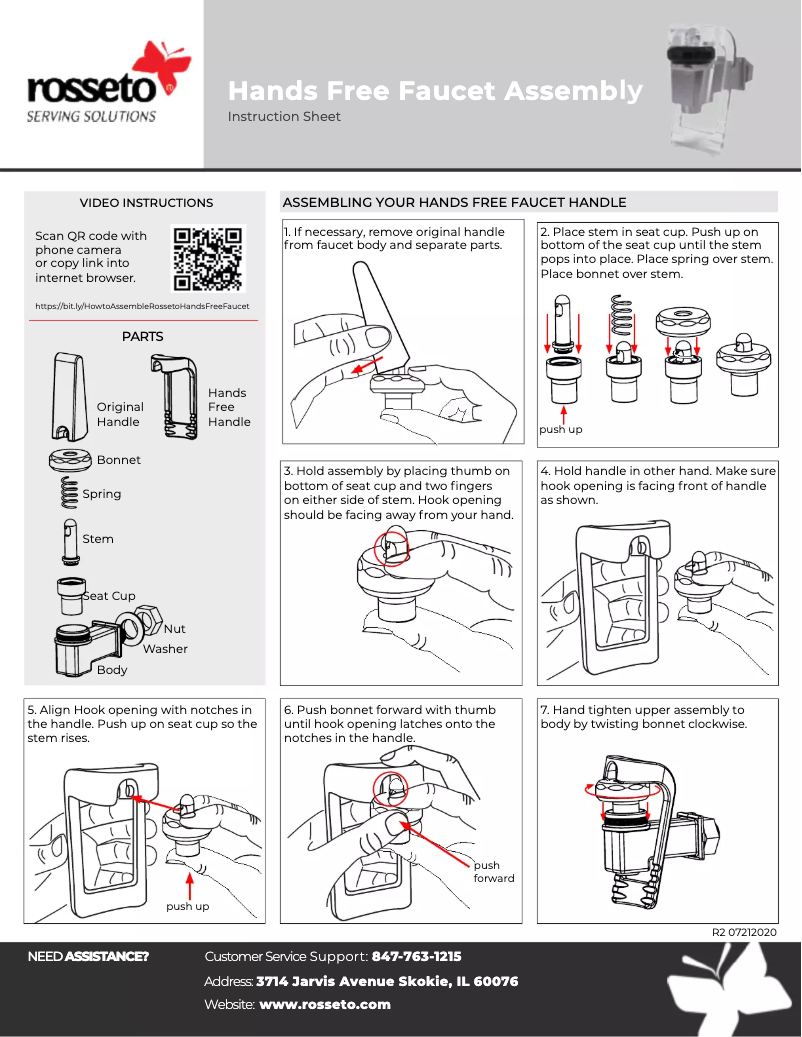 rosseto®
SERVING SOLUTIONS

Hands Free Faucet Assembly
Instruction Sheet

VIDEO INSTRUCTIONS

Scan QR code with phone camera or copy link into internet browser.

https://bit.ly/HowtoAssembleRossetoHandsFreeFaucet

PARTS

Original Handle

Hands Free Handle

Bonnet

Spring

Stem

Seat Cup

Nut

Washer

Body

ASSEMBLING YOUR HANDS FREE FAUCET HANDLE

1. If necessary, remove original handle from faucet body and separate parts.

2. Place stem in seat cup. Push up on bottom of the seat cup until the stem pops into place. Place spring over stem. Place bonnet over stem.

push up

3. Hold assembly by placing thumb on bottom of seat cup and two fingers on either side of stem. Hook opening should be facing away from your hand.

4. Hold handle in other hand. Make sure hook opening is facing front of handle as shown.

5. Align Hook opening with notches in the handle. Push up on seat cup so the stem rises.

push up

6. Push bonnet forward with thumb until hook opening latches onto the notches in the handle.

push forward

7. Hand tighten upper assembly to body by twisting bonnet clockwise.

R2 07212020

NEED ASSISTANCE?

Customer Service Support: 847-763-1215

Address: 3714 Jarvis Avenue Skokie, IL 60076

Website: www.rosseto.com